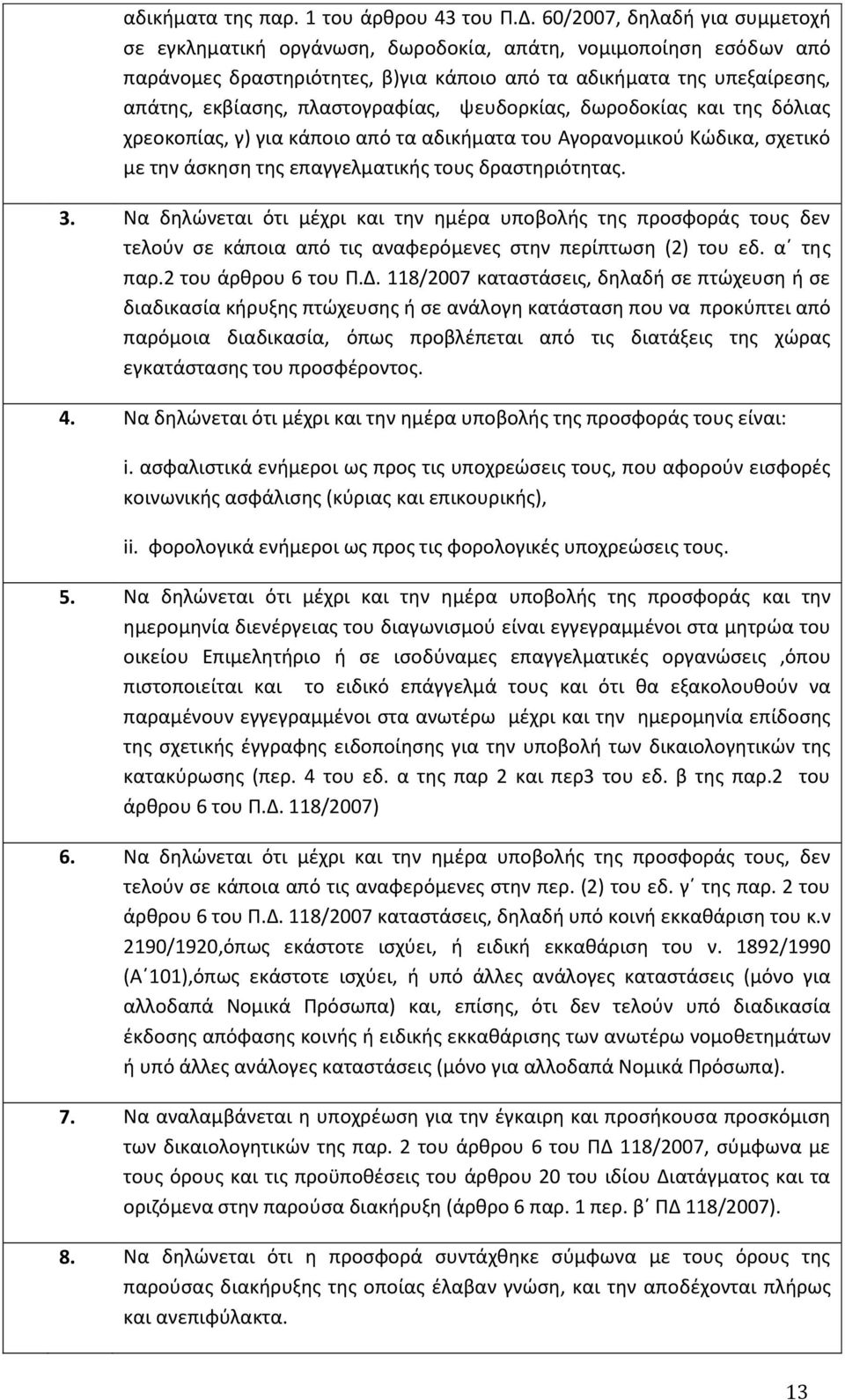 αδικήματα της παρ. 1 του άρθρου 43 του Π.Δ. 60/2007, δηλαδή για συμμετοχή σε εγκληματική οργάνωση, δωροδοκία, απάτη, νομιμοποίηση εσόδων από παράνομες δραστηριότητες, β)για κάποιο από τα αδικήματα της υπεξαίρεσης, απάτης, εκβίασης, πλαστογραφίας, ψευδορκίας, δωροδοκίας και της δόλιας χρεοκοπίας, γ) για κάποιο από τα αδικήματα του Αγορανομικού Κώδικα, σχετικό με την άσκηση της επαγγελματικής τους δραστηριότητας.

3. Να δηλώνεται ότι μέχρι και την ημέρα υποβολής της προσφοράς τους δεν τελούν σε κάποια από τις αναφερόμενες στην περίπτωση (2) του εδ. α΄ της παρ.2 του άρθρου 6 του Π.Δ. 118/2007 καταστάσεις, δηλαδή σε πτώχευση ή σε διαδικασία κήρυξης πτώχευσης ή σε ανάλογη κατάσταση που να προκύπτει από παρόμοια διαδικασία, όπως προβλέπεται από τις διατάξεις της χώρας εγκατάστασης του προσφέροντος.

4. Να δηλώνεται ότι μέχρι και την ημέρα υποβολής της προσφοράς τους είναι:

i. ασφαλιστικά ενήμεροι ως προς τις υποχρεώσεις τους, που αφορούν εισφορές κοινωνικής ασφάλισης (κύριας και επικουρικής),

ii. φορολογικά ενήμεροι ως προς τις φορολογικές υποχρεώσεις τους.

5. Να δηλώνεται ότι μέχρι και την ημέρα υποβολής της προσφοράς και την ημερομηνία διενέργειας του διαγωνισμού είναι εγγεγραμμένοι στα μητρώα του οικείου Επιμελητήριο ή σε ισοδύναμες επαγγελματικές οργανώσεις ,όπου πιστοποιείται και το ειδικό επάγγελμά τους και ότι θα εξακολουθούν να παραμένουν εγγεγραμμένοι στα ανωτέρω μέχρι και την ημερομηνία επίδοσης της σχετικής έγγραφης ειδοποίησης για την υποβολή των δικαιολογητικών της κατακύρωσης (περ. 4 του εδ. α της παρ 2 και περ3 του εδ. β της παρ.2 του άρθρου 6 του Π.Δ. 118/2007)

6. Να δηλώνεται ότι μέχρι και την ημέρα υποβολής της προσφοράς τους, δεν τελούν σε κάποια από τις αναφερόμενες στην περ. (2) του εδ. γ΄ της παρ. 2 του άρθρου 6 του Π.Δ. 118/2007 καταστάσεις, δηλαδή υπό κοινή εκκαθάριση του κ.ν 2190/1920,όπως εκάστοτε ισχύει, ή ειδική εκκαθάριση του ν. 1892/1990 (Α΄101),όπως εκάστοτε ισχύει, ή υπό άλλες ανάλογες καταστάσεις (μόνο για αλλοδαπά Νομικά Πρόσωπα) και, επίσης, ότι δεν τελούν υπό διαδικασία έκδοσης απόφασης κοινής ή ειδικής εκκαθάρισης των ανωτέρω νομοθετημάτων ή υπό άλλες ανάλογες καταστάσεις (μόνο για αλλοδαπά Νομικά Πρόσωπα).

7. Να αναλαμβάνεται η υποχρέωση για την έγκαιρη και προσήκουσα προσκόμιση των δικαιολογητικών της παρ. 2 του άρθρου 6 του ΠΔ 118/2007, σύμφωνα με τους όρους και τις προϋποθέσεις του άρθρου 20 του ιδίου Διατάγματος και τα οριζόμενα στην παρούσα διακήρυξη (άρθρο 6 παρ. 1 περ. β΄ ΠΔ 118/2007).

8. Να δηλώνεται ότι η προσφορά συντάχθηκε σύμφωνα με τους όρους της παρούσας διακήρυξης της οποίας έλαβαν γνώση, και την αποδέχονται πλήρως και ανεπιφύλακτα.

13